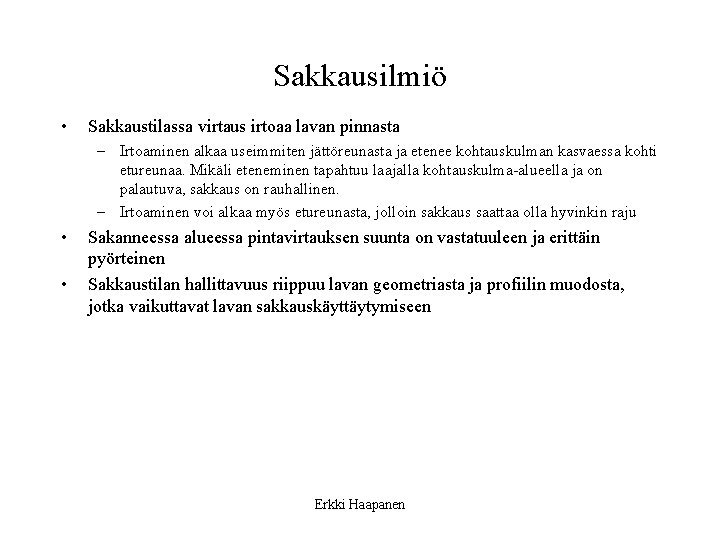 Sakkausilmiö

• Sakkaustilassa virtaus irtoaa lavan pinnasta
  – Irtoaminen alkaa useimmiten jättöreunasta ja etenee kohtauskulman kasvaessa kohti etureunaa. Mikäli eteneminen tapahtuu laajalla kohtauskulma-alueella ja on palautuva, sakkaus on rauhallinen.
  – Irtoaminen voi alkaa myös etureunasta, jolloin sakkaus saattaa olla hyvinkin raju
• Sakanneessa alueessa pintavirtauksen suunta on vastatuuleen ja erittäin pyörteinen
• Sakkaustilan hallittavuus riippuu lavan geometriasta ja profiilin muodosta, jotka vaikuttavat lavan sakkauskäyttäytymiseen

Erkki Haapanen